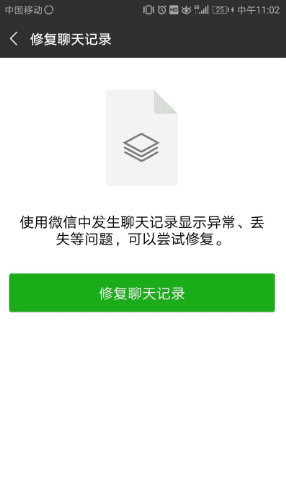 中国移动 25 中午11:02

修复聊天记录

使用微信中发生聊天记录显示异常、丢失等问题，可以尝试修复。

修复聊天记录